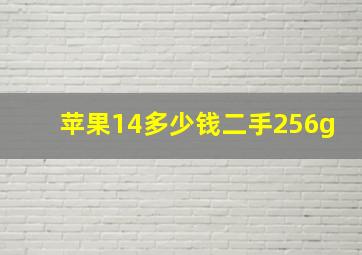 苹果14多少钱二手256g